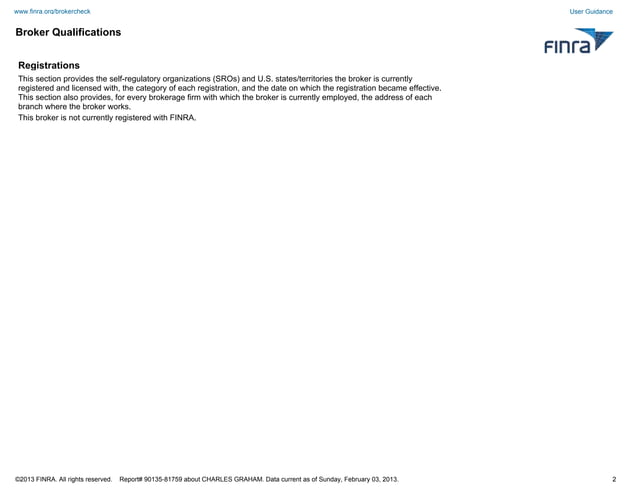 www.finra.org/brokercheck

User Guidance

Broker Qualifications

FINRA

Registrations

This section provides the self-regulatory organizations (SROs) and U.S. states/territories the broker is currently registered and licensed with, the category of each registration, and the date on which the registration became effective. This section also provides, for every brokerage firm with which the broker is currently employed, the address of each branch where the broker works.

This broker is not currently registered with FINRA.

©2013 FINRA. All rights reserved. Report# 90135-81759 about CHARLES GRAHAM. Data current as of Sunday, February 03, 2013.

2